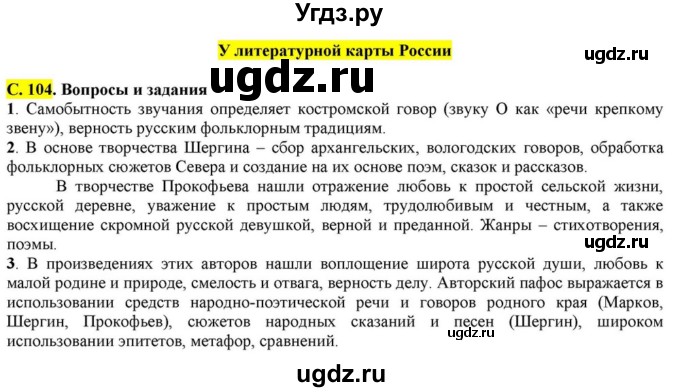 Угдз.ру

У литературной карты России

ugdz.ru

С. 104. Вопросы и задания ugdz.ru

1. Самобытность звучания определяет костромской говор (звуку О как «речи крепкому звену»), верность русским фольклорным традициям.

2. В основе творчества Шергина – сбор архангельских, вологодских говоров, обработка фольклорных сюжетов Севера и создание на их основе поэм, сказок и рассказов.

В творчестве Прокофьева нашли отражение любовь к простой сельской жизни, русской деревне, уважение к простым людям, трудолюбивым и честным, а также восхищение скромной русской девушкой, верной и преданной. Жанры – стихотворения, поэмы.

ugdz.ru

3. В произведениях этих авторов нашли воплощение широта русской души, любовь к малой родине и природе, смелость и отвага, верность делу. Авторский пафос выражается в использовании средств народно-поэтической речи и говоров родного края (Марков, Шергин, Прокофьев), сюжетов народных сказаний и песен (Шергин), широком использовании эпитетов, метафор, сравнений.

ugdz.ru

ugdz.ru